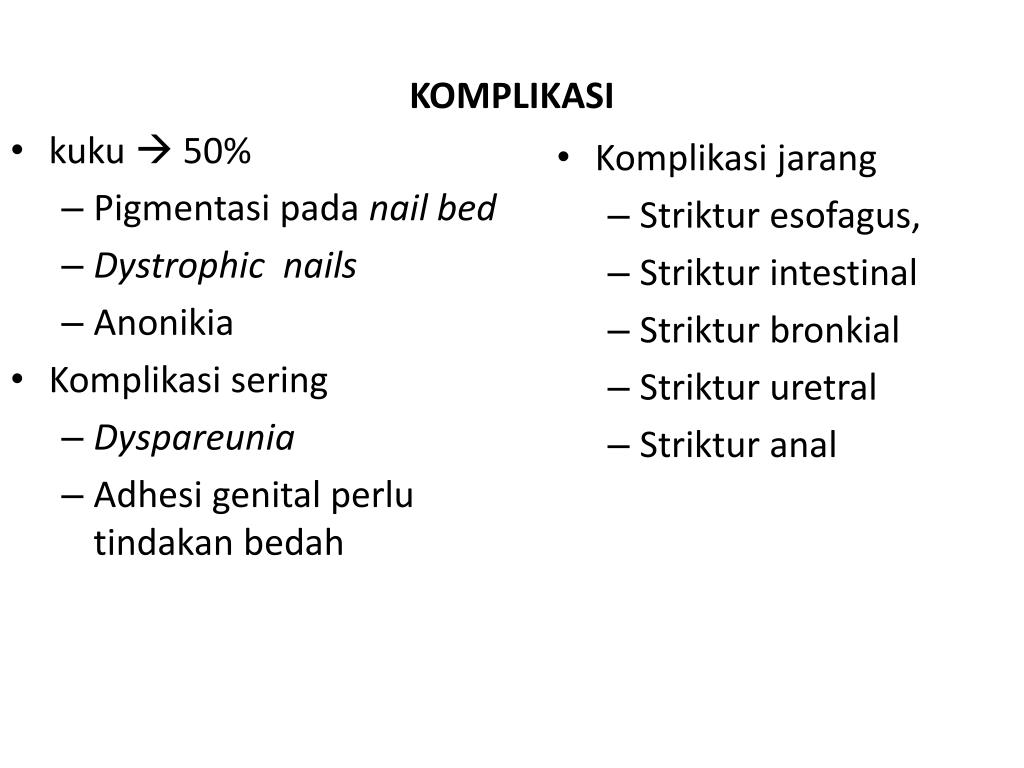 KOMPLIKASI

• kuku → 50%
– Pigmentasi pada nail bed
– Dystrophic nails
– Anonikia
• Komplikasi sering
– Dyspareunia
– Adhesi genital perlu tindakan bedah

• Komplikasi jarang
– Striktur esofagus,
– Striktur intestinal
– Striktur bronkial
– Striktur uretral
– Striktur anal